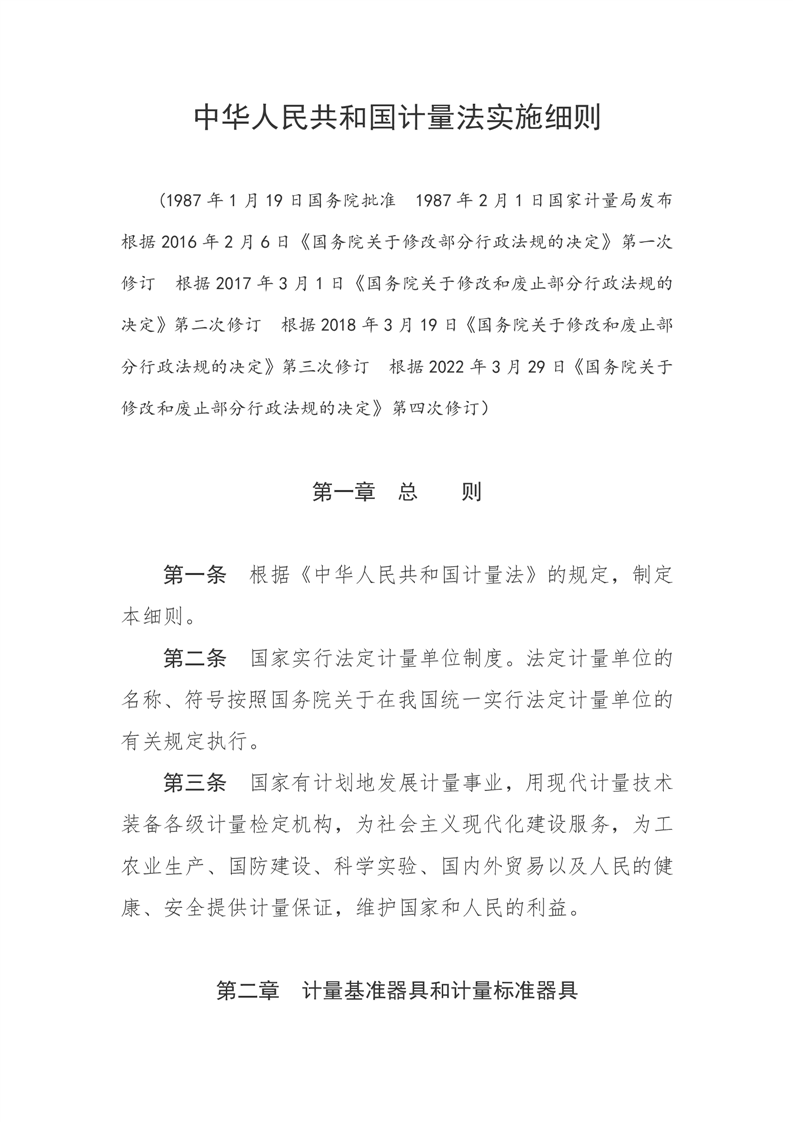 中华人民共和国计量法实施细则

（1987 年 1 月 19 日国务院批准　1987 年 2 月 1 日国家计量局发布　根据 2016 年 2 月 6 日《国务院关于修改部分行政法规的决定》第一次修订　根据 2017 年 3 月 1 日《国务院关于修改和废止部分行政法规的决定》第二次修订　根据 2018 年 3 月 19 日《国务院关于修改和废止部分行政法规的决定》第三次修订　根据 2022 年 3 月 29 日《国务院关于修改和废止部分行政法规的决定》第四次修订）

第一章　总　　则

第一条　根据《中华人民共和国计量法》的规定，制定本细则。

第二条　国家实行法定计量单位制度。法定计量单位的名称、符号按照国务院关于在我国统一实行法定计量单位的有关规定执行。

第三条　国家有计划地发展计量事业，用现代计量技术装备各级计量检定机构，为社会主义现代化建设服务，为工农业生产、国防建设、科学实验、国内外贸易以及人民的健康、安全提供计量保证，维护国家和人民的利益。

第二章　计量基准器具和计量标准器具